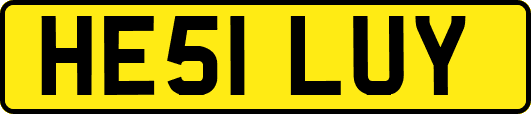 HE51 LUY